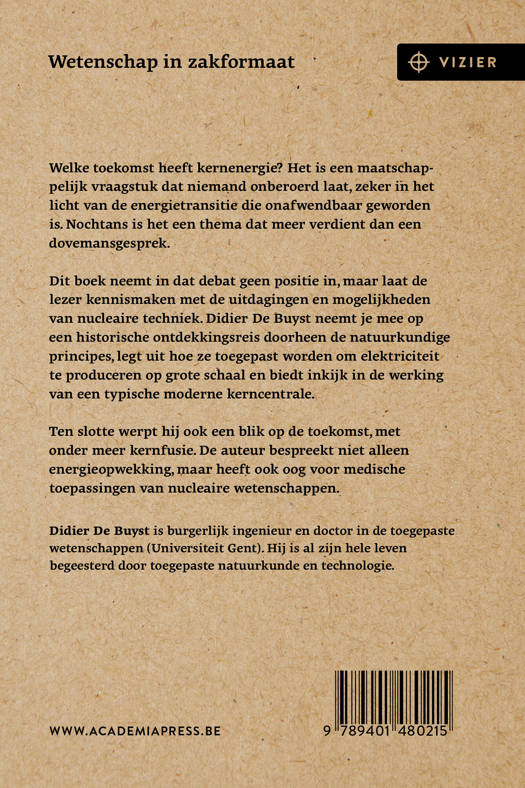 Wetenschap in zakformaat

VIZIER

Welke toekomst heeft kernenergie? Het is een maatschappelijk vraagstuk dat niemand onberoerd laat, zeker in het licht van de energietransitie die onafwendbaar geworden is. Nochtans is het een thema dat meer verdient dan een dovemansgesprek.

Dit boek neemt in dat debat geen positie in, maar laat de lezer kennismaken met de uitdagingen en mogelijkheden van nucleaire techniek. Didier De Buyst neemt je mee op een historische ontdekkingsreis doorheen de natuurkundige principes, legt uit hoe ze toegepast worden om elektriciteit te produceren op grote schaal en biedt inkijk in de werking van een typische moderne kerncentrale.

Ten slotte werpt hij ook een blik op de toekomst, met onder meer kernfusie. De auteur bespreekt niet alleen energieopwekking, maar heeft ook oog voor medische toepassingen van nucleaire wetenschappen.

Didier De Buyst is burgerlijk ingenieur en doctor in de toegepaste wetenschappen (Universiteit Gent). Hij is al zijn hele leven begeesterd door toegepaste natuurkunde en technologie.

WWW.ACADEMIAPRESS.BE

9 789401 480215